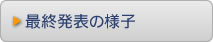 最終発表の様子